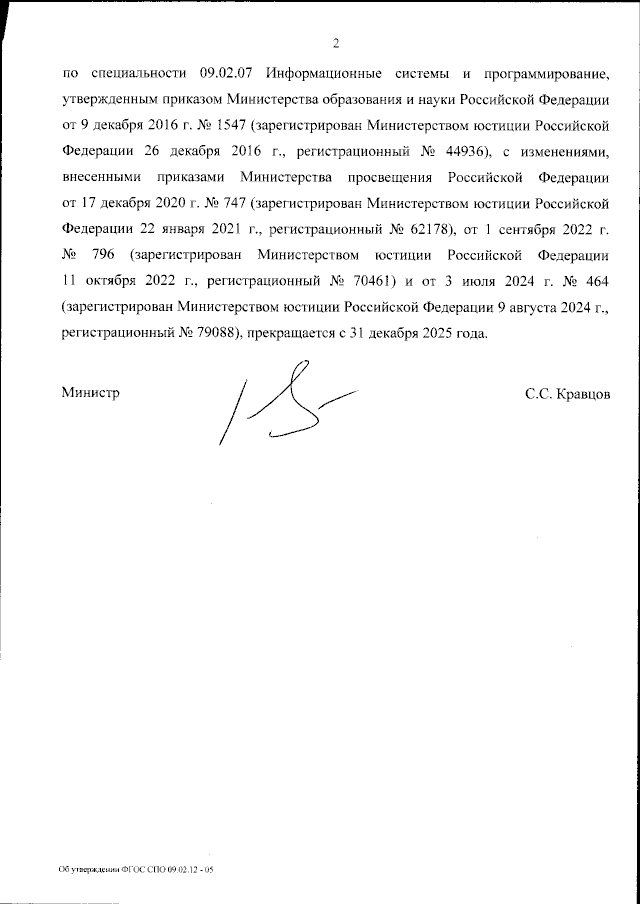 2

по специальности 09.02.07 Информационные системы и программирование, утвержденным приказом Министерства образования и науки Российской Федерации от 9 декабря 2016 г. № 1547 (зарегистрирован Министерством юстиции Российской Федерации 26 декабря 2016 г., регистрационный № 44936), с изменениями, внесенными приказами Министерства просвещения Российской Федерации от 17 декабря 2020 г. № 747 (зарегистрирован Министерством юстиции Российской Федерации 22 января 2021 г., регистрационный № 62178), от 1 сентября 2022 г. № 796 (зарегистрирован Министерством юстиции Российской Федерации 11 октября 2022 г., регистрационный № 70461) и от 3 июля 2024 г. № 464 (зарегистрирован Министерством юстиции Российской Федерации 9 августа 2024 г., регистрационный № 79088), прекращается с 31 декабря 2025 года.

Министр

С.С. Кравцов

Об утверждении ФГОС СПО 09.02.12 - 05